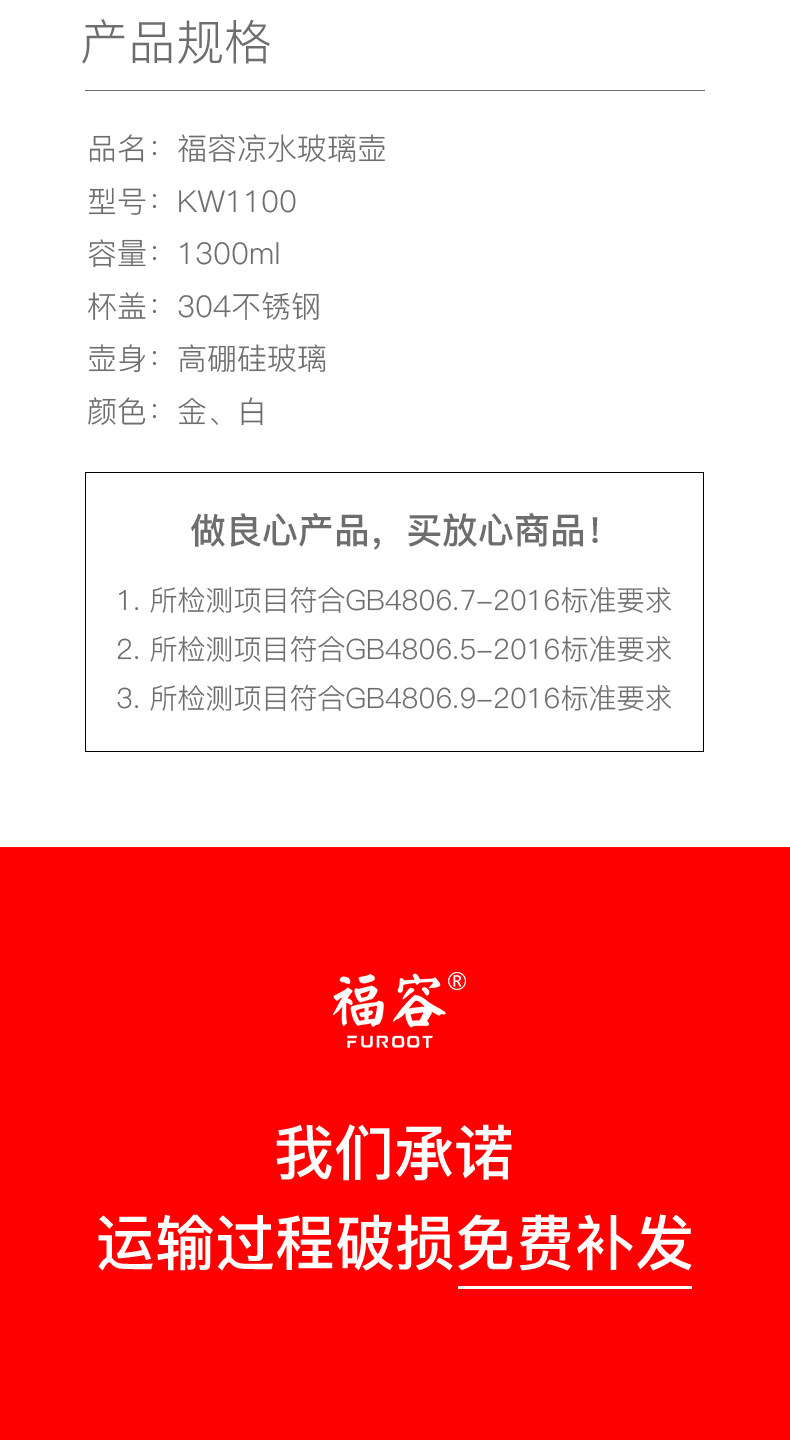 产品规格

品名：福容凉水玻璃壶
型号：KW1100
容量：1300ml
杯盖：304不锈钢
壶身：高硼硅玻璃
颜色：金、白

做良心产品，买放心商品！

1.所检测项目符合GB4806.7-2016标准要求
2.所检测项目符合GB4806.5-2016标准要求
3.所检测项目符合GB4806.9-2016标准要求

福容®
FUROOT

我们承诺
运输过程破损免费补发